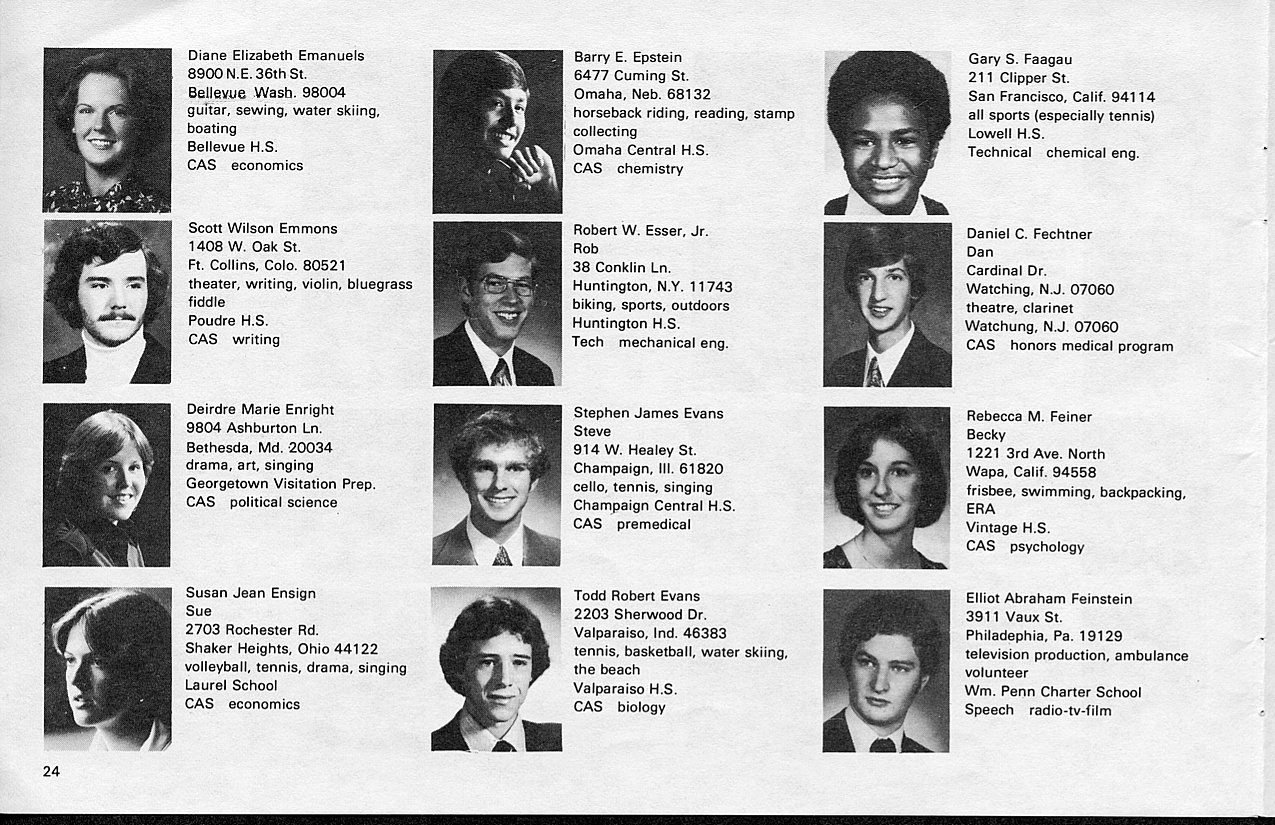 Diane Elizabeth Emanuels
8900 N.E. 36th St.
Bellevue Wash. 98004
guitar, sewing, water skiing, boating
Bellevue H.S.
CAS economics

Scott Wilson Emmons
1408 W. Oak St.
Ft. Collins, Colo. 80521
theater, writing, violin, bluegrass fiddle
Poudre H.S.
CAS writing

Deirdre Marie Enright
9804 Ashburton Ln.
Bethesda, Md. 20034
drama, art, singing
Georgetown Visitation Prep.
CAS political science

Susan Jean Ensign
Sue
2703 Rochester Rd.
Shaker Heights, Ohio 44122
volleyball, tennis, drama, singing
Laurel School
CAS economics

Barry E. Epstein
6477 Cuming St.
Omaha, Neb. 68132
horseback riding, reading, stamp collecting
Omaha Central H.S.
CAS chemistry

Robert W. Esser, Jr.
Rob
38 Conklin Ln.
Huntington, N.Y. 11743
biking, sports, outdoors
Huntington H.S.
Tech mechanical eng.

Stephen James Evans
Steve
914 W. Healey St.
Champaign, Ill. 61820
cello, tennis, singing
Champaign Central H.S.
CAS premedical

Todd Robert Evans
2203 Sherwood Dr.
Valparaiso, Ind. 46383
tennis, basketball, water skiing, the beach
Valparaiso H.S.
CAS biology

Gary S. Faagau
211 Clipper St.
San Francisco, Calif. 94114
all sports (especially tennis)
Lowell H.S.
Technical chemical eng.

Daniel C. Fechtner
Dan
Cardinal Dr.
Watching, N.J. 07060
theatre, clarinet
Watchung, N.J. 07060
CAS honors medical program

Rebecca M. Feiner
Becky
1221 3rd Ave. North
Wapa, Calif. 94558
frisbee, swimming, backpacking, ERA
Vintage H.S.
CAS psychology

Elliot Abraham Feinstein
3911 Vaux St.
Philadephia, Pa. 19129
television production, ambulance volunteer
Wm. Penn Charter School
Speech radio-tv-film

24